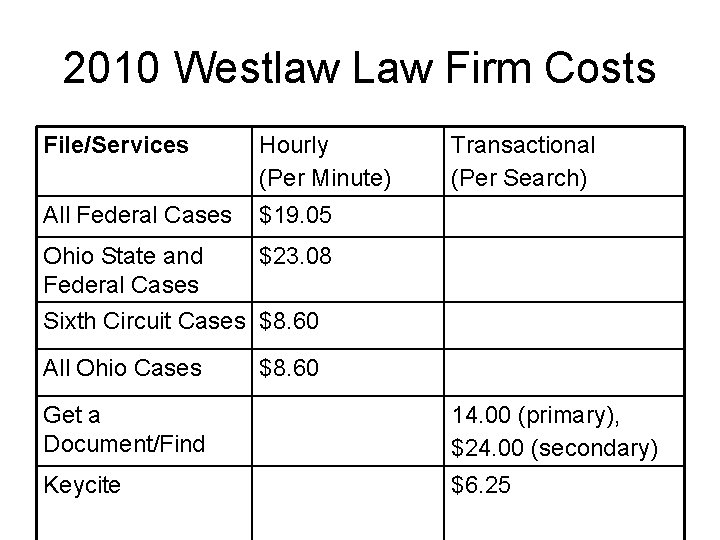 2010 Westlaw Law Firm Costs

| File/Services | Hourly (Per Minute) | Transactional (Per Search) |
|---|---|---|
| All Federal Cases | $19.05 | |
| Ohio State and Federal Cases | $23.08 | |
| Sixth Circuit Cases | $8.60 | |
| All Ohio Cases | $8.60 | |
| Get a Document/Find | | 14.00 (primary), $24.00 (secondary) |
| Keycite | | $6.25 |